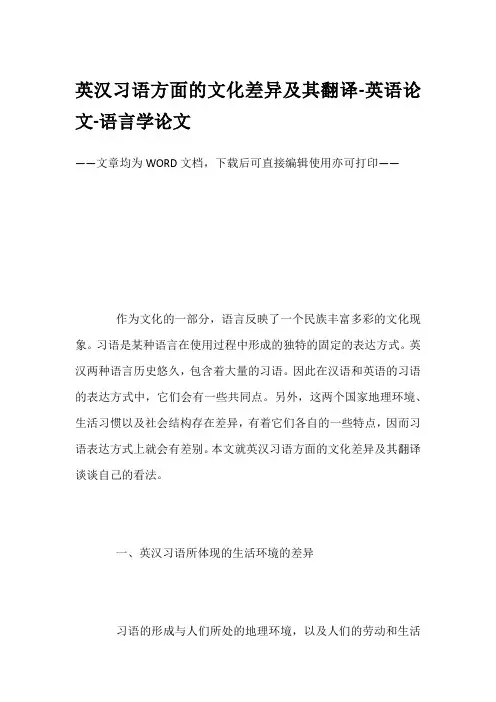 英汉习语方面的文化差异及其翻译-英语论文-语言学论文

——文章均为WORD文档，下载后可直接编辑使用亦可打印——

作为文化的一部分，语言反映了一个民族丰富多彩的文化现象。习语是某种语言在使用过程中形成的独特的固定的表达方式。英汉两种语言历史悠久，包含着大量的习语。因此在汉语和英语的习语的表达方式中，它们会有一些共同点。另外，这两个国家地理环境、生活习惯以及社会结构存在差异，有着它们各自的一些特点，因而习语表达方式上就会有差别。本文就英汉习语方面的文化差异及其翻译谈谈自己的看法。

一、英汉习语所体现的生活环境的差异

习语的形成与人们所处的地理环境，以及人们的劳动和生活